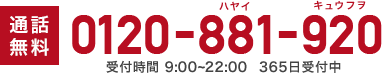 通話無料

ハヤイ　キュウフヲ
0120-881-920

受付時間 9:00~22:00　365日受付中